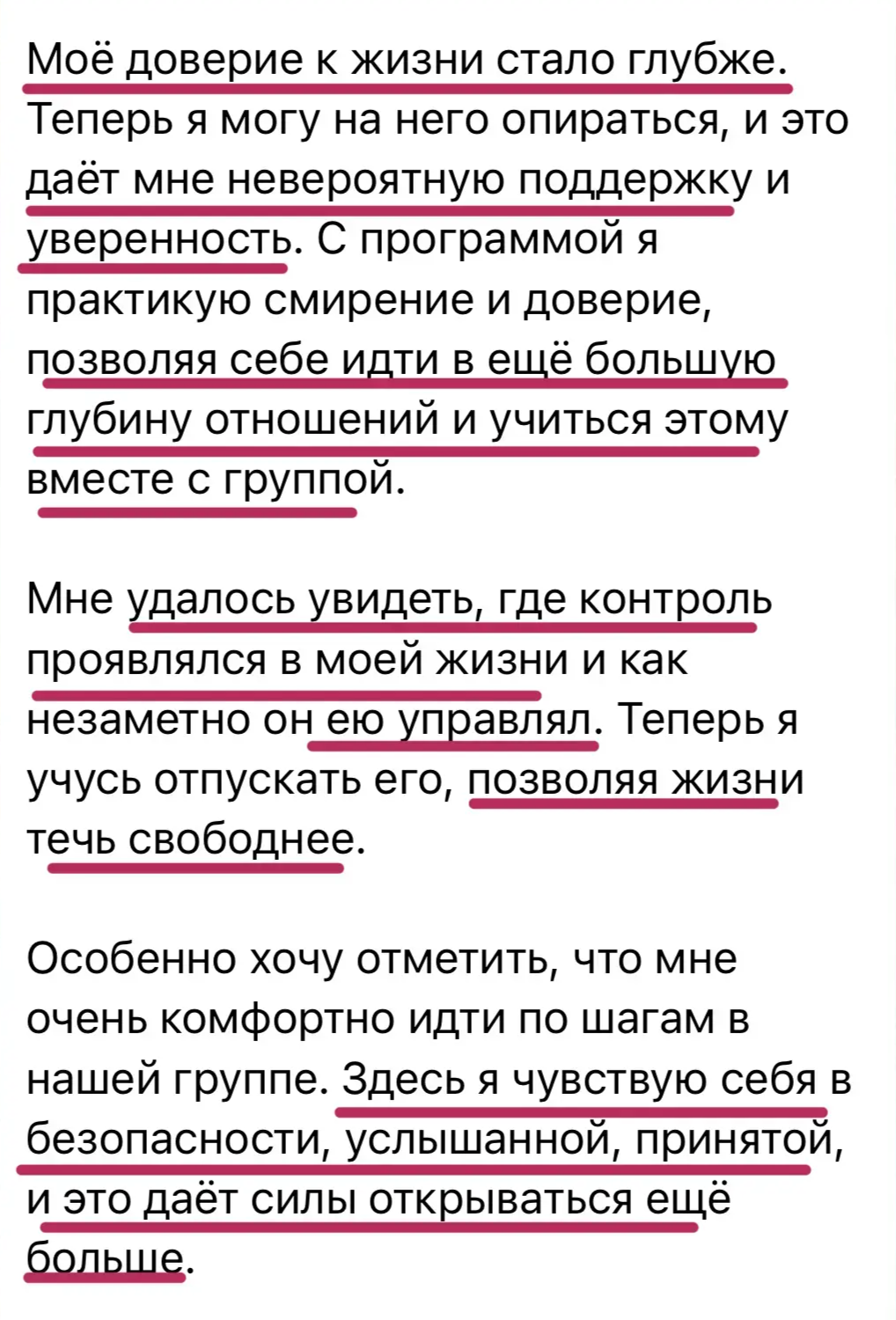 Моё доверие к жизни стало глубже. Теперь я могу на него опираться, и это даёт мне невероятную поддержку и уверенность. С программой я практикую смирение и доверие, позволяя себе идти в ещё большую глубину отношений и учиться этому вместе с группой.

Мне удалось увидеть, где контроль проявлялся в моей жизни и как незаметно он ею управлял. Теперь я учусь отпускать его, позволяя жизни течь свободнее.

Особенно хочу отметить, что мне очень комфортно идти по шагам в нашей группе. Здесь я чувствую себя в безопасности, услышанной, принятой, и это даёт силы открываться ещё больше.